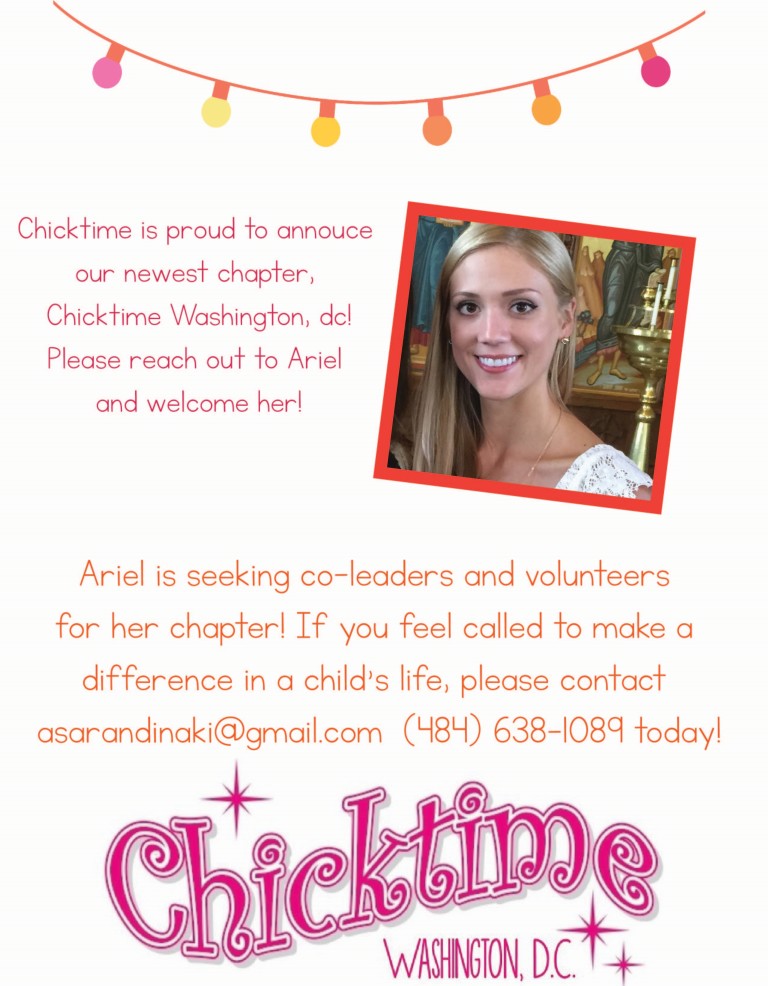 Chicktime is proud to annouce our newest chapter, Chicktime Washington, dc! Please reach out to Ariel and welcome her!

Ariel is seeking co-leaders and volunteers for her chapter! If you feel called to make a difference in a child's life, please contact asarandinaki@gmail.com (484) 638-1089 today!

Chicktime

WASHINGTON, D.C.